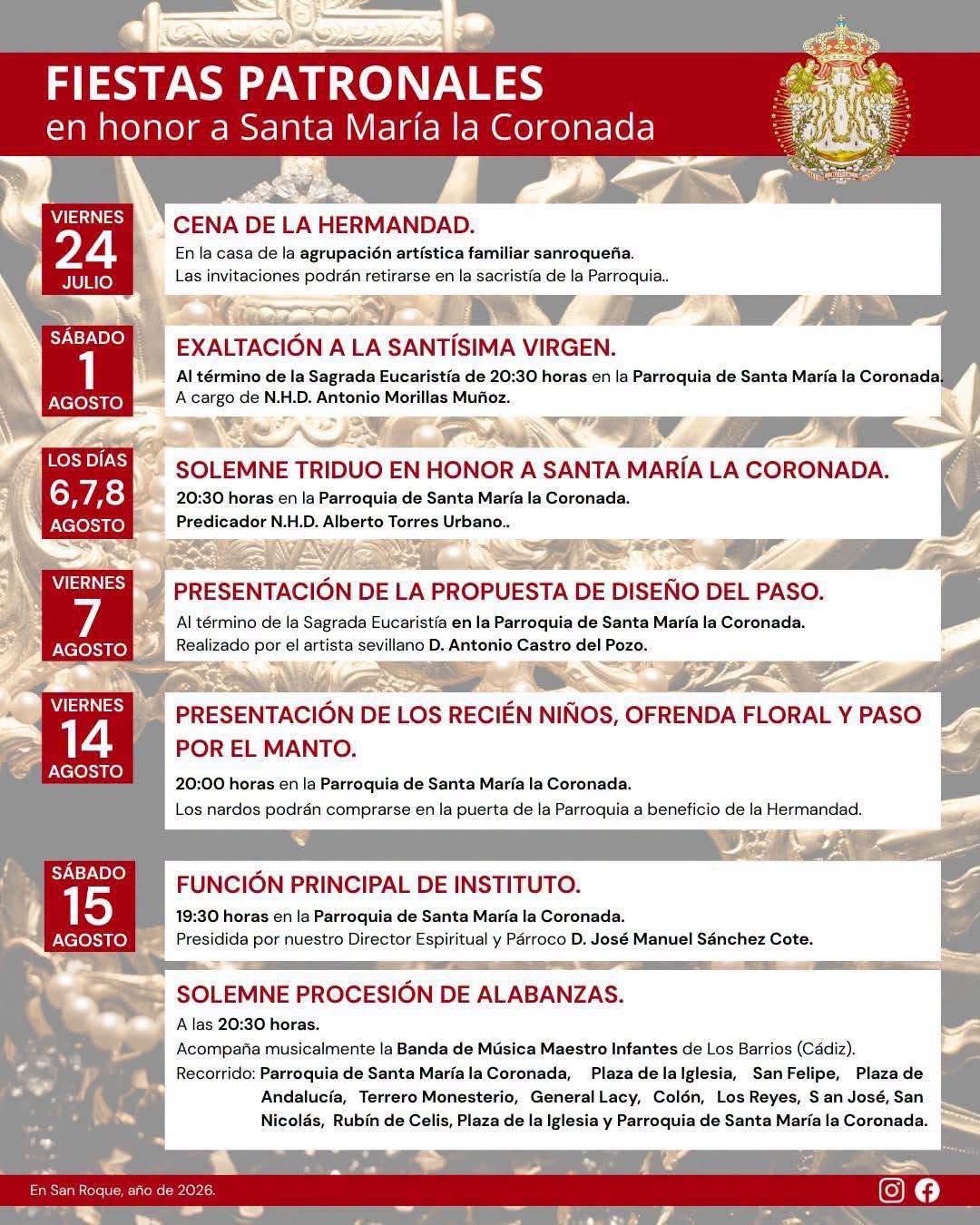 FIESTAS PATRONALES
en honor a Santa María la Coronada

VIERNES
24
JULIO

CENA DE LA HERMANDAD.
En la casa de la agrupación artística familiar sanroqueña.
Las invitaciones podrán retirarse en la sacristía de la Parroquia..

SÁBADO
1
AGOSTO

EXALTACIÓN A LA SANTÍSIMA VIRGEN.
Al término de la Sagrada Eucaristía de 20:30 horas en la Parroquia de Santa María la Coronada.
A cargo de N.H.D. Antonio Morillas Muñoz.

LOS DÍAS
6,7,8
AGOSTO

SOLEMNE TRIDUO EN HONOR A SANTA MARÍA LA CORONADA.
20:30 horas en la Parroquia de Santa María la Coronada.
Predicador N.H.D. Alberto Torres Urbano..

VIERNES
7
AGOSTO

PRESENTACIÓN DE LA PROPUESTA DE DISEÑO DEL PASO.
Al término de la Sagrada Eucaristía en la Parroquia de Santa María la Coronada.
Realizado por el artista sevillano D. Antonio Castro del Pozo.

VIERNES
14
AGOSTO

PRESENTACIÓN DE LOS RECIÉN NIÑOS, OFRENDA FLORAL Y PASO POR EL MANTO.
20:00 horas en la Parroquia de Santa María la Coronada.
Los nardos podrán comprarse en la puerta de la Parroquia a beneficio de la Hermandad.

SÁBADO
15
AGOSTO

FUNCIÓN PRINCIPAL DE INSTITUTO.
19:30 horas en la Parroquia de Santa María la Coronada.
Presidida por nuestro Director Espiritual y Párroco D. José Manuel Sánchez Cote.

SOLEMNE PROCESIÓN DE ALABANZAS.
A las 20:30 horas.
Acompaña musicalmente la Banda de Música Maestro Infantes de Los Barrios (Cádiz).
Recorrido: Parroquia de Santa María la Coronada, Plaza de la Iglesia, San Felipe, Plaza de Andalucía, Terrero Monesterio, General Lacy, Colón, Los Reyes, S an José, San Nicolás, Rubín de Celis, Plaza de la Iglesia y Parroquia de Santa María la Coronada.

En San Roque, año de 2026.